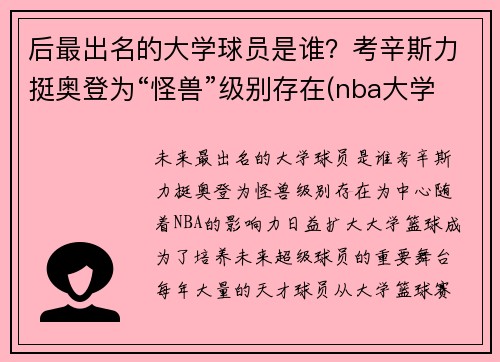 后最出名的大学球员是谁？考辛斯力挺奥登为“怪兽”级别存在(nba大学

未来最出名的大学球员是谁考辛斯力挺奥登为怪兽级别存在为中心随着NBA的影响力日益扩大大学篮球成为了培养未来超级球员的重要舞台每年大量的天才球员从大学篮球赛